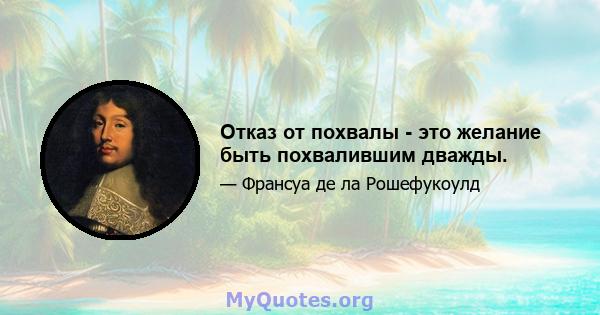 Отказ от похвалы - это желание быть похвалившим дважды.

— Франсуа де ла Рошефукоулд

MyQuotes.org